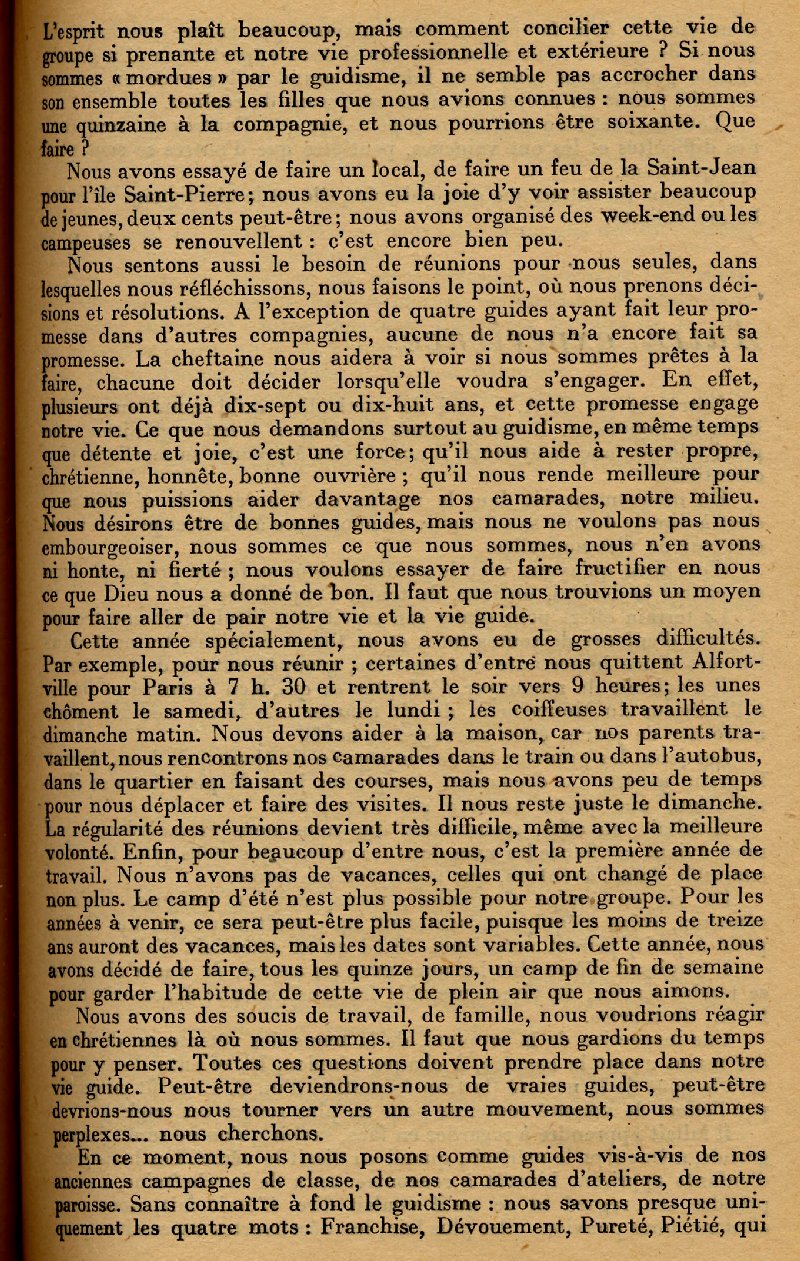 L'esprit nous plaît beaucoup, mais comment concilier cette vie de groupe si prenante et notre vie professionnelle et extérieure ? Si nous sommes « mordues » par le guidisme, il ne semble pas accrocher dans son ensemble toutes les filles que nous avions connues : nous sommes une quinzaine à la compagnie, et nous pourrions être soixante. Que faire ?

Nous avons essayé de faire un local, de faire un feu de la Saint-Jean pour l'île Saint-Pierre; nous avons eu la joie d'y voir assister beaucoup de jeunes, deux cents peut-être; nous avons organisé des week-end ou les campeuses se renouvellent : c'est encore bien peu.

Nous sentons aussi le besoin de réunions pour nous seules, dans lesquelles nous réfléchissons, nous faisons le point, où nous prenons décisions et résolutions. A l'exception de quatre guides ayant fait leur promesse dans d'autres compagnies, aucune de nous n'a encore fait sa promesse. La cheftaine nous aidera à voir si nous sommes prêtes à la faire, chacune doit décider lorsqu'elle voudra s'engager. En effet, plusieurs ont déjà dix-sept ou dix-huit ans, et cette promesse engage notre vie. Ce que nous demandons surtout au guidisme, en même temps que détente et joie, c'est une force; qu'il nous aide à rester propre, chrétienne, honnête, bonne ouvrière ; qu'il nous rende meilleure pour que nous puissions aider davantage nos camarades, notre milieu. Nous désirons être de bonnes guides, mais nous ne voulons pas nous embourgeoiser, nous sommes ce que nous sommes, nous n'en avons ni honte, ni fierté ; nous voulons essayer de faire fructifier en nous ce que Dieu nous a donné de bon. Il faut que nous trouvions un moyen pour faire aller de pair notre vie et la vie guide.

Cette année spécialement, nous avons eu de grosses difficultés. Par exemple, pour nous réunir ; certaines d'entre nous quittent Alfortville pour Paris à 7 h. 30 et rentrent le soir vers 9 heures; les unes chôment le samedi, d'autres le lundi ; les coiffeuses travaillent le dimanche matin. Nous devons aider à la maison, car nos parents travaillent, nous rencontrons nos camarades dans le train ou dans l'autobus, dans le quartier en faisant des courses, mais nous avons peu de temps pour nous déplacer et faire des visites. Il nous reste juste le dimanche. La régularité des réunions devient très difficile, même avec la meilleure volonté. Enfin, pour beaucoup d'entre nous, c'est la première année de travail. Nous n'avons pas de vacances, celles qui ont changé de place non plus. Le camp d'été n'est plus possible pour notre groupe. Pour les années à venir, ce sera peut-être plus facile, puisque les moins de treize ans auront des vacances, mais les dates sont variables. Cette année, nous avons décidé de faire, tous les quinze jours, un camp de fin de semaine pour garder l'habitude de cette vie de plein air que nous aimons.

Nous avons des soucis de travail, de famille, nous voudrions réagir en chrétiennes là où nous sommes. Il faut que nous gardions du temps pour y penser. Toutes ces questions doivent prendre place dans notre vie guide. Peut-être deviendrons-nous de vraies guides, peut-être devrions-nous nous tourner vers un autre mouvement, nous sommes perplexes... nous cherchons.

En ce moment, nous nous posons comme guides vis-à-vis de nos anciennes campagnes de classe, de nos camarades d'ateliers, de notre paroisse. Sans connaître à fond le guidisme : nous savons presque uniquement les quatre mots : Franchise, Dévouement, Pureté, Piétié, qui